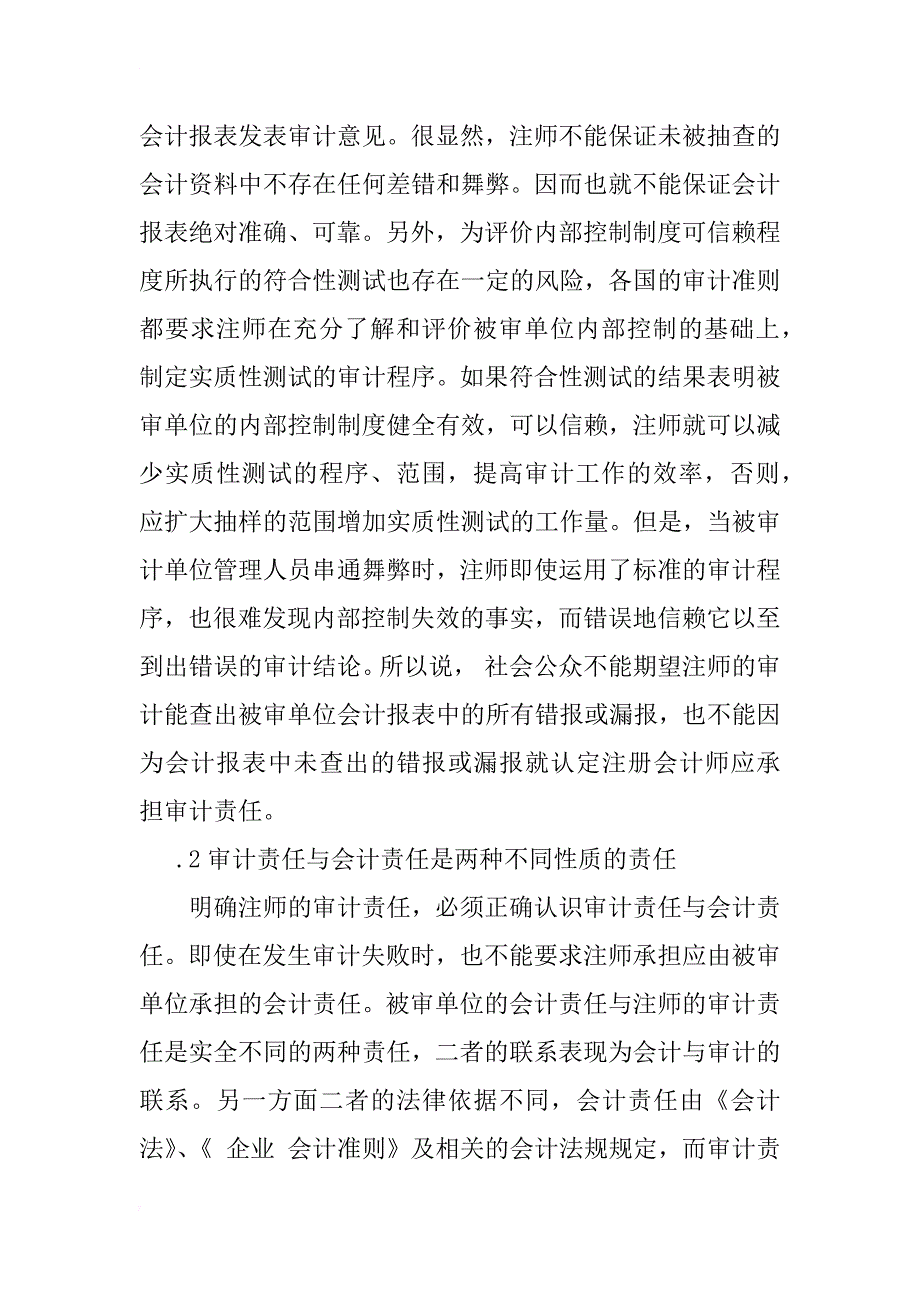 会计报表发表审计意见。很显然，注师不能保证未被抽查的会计资料中不存在任何差错和舞弊。因而也就不能保证会计报表绝对准确、可靠。另外，为评价内部控制制度可信赖程度所执行的符合性测试也存在一定的风险，各国的审计准则都要求注师在充分了解和评价被审单位内部控制的基础上，制定实质性测试的审计程序。如果符合性测试的结果表明被审单位的内部控制制度健全有效，可以信赖，注师就可以减少实质性测试的程序、范围，提高审计工作的效率，否则，应扩大抽样的范围增加实质性测试的工作量。但是，当被审计单位管理人员串通舞弊时，注师即使运用了标准的审计程序，也很难发现内部控制失效的事实，而错误地信赖它以至到出错误的审计结论。所以说， 社会公众不能期望注师的审计能查出被审单位会计报表中的所有错报或漏报，也不能因为会计报表中未查出的错报或漏报就认定注册会计师应承担审计责任。

.2 审计责任与会计责任是两种不同性质的责任

明确注师的审计责任，必须正确认识审计责任与会计责任。即使在发生审计失败时，也不能要求注师承担应由被审单位承担的会计责任。被审单位的会计责任与注师的审计责任是实全不同的两种责任，二者的联系表现为会计与审计的联系。另一方面二者的法律依据不同，会计责任由《会计法》、《 企业 会计准则》及相关的会计法规规定，而审计责